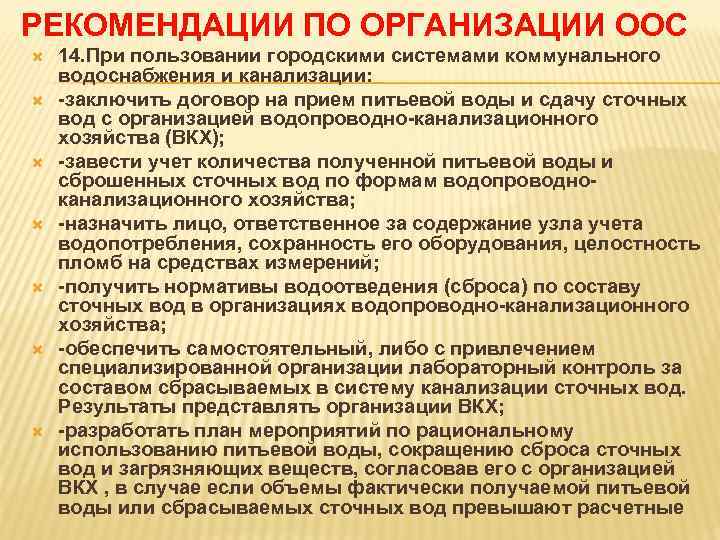 РЕКОМЕНДАЦИИ ПО ОРГАНИЗАЦИИ ООС

14.При пользовании городскими системами коммунального водоснабжения и канализации:

-заключить договор на прием питьевой воды и сдачу сточных вод с организацией водопроводно-канализационного хозяйства (ВКХ);

-завести учет количества полученной питьевой воды и сброшенных сточных вод по формам водопроводно-канализационного хозяйства;

-назначить лицо, ответственное за содержание узла учета водопотребления, сохранность его оборудования, целостность пломб на средствах измерений;

-получить нормативы водоотведения (сброса) по составу сточных вод в организациях водопроводно-канализационного хозяйства;

-обеспечить самостоятельный, либо с привлечением специализированной организации лабораторный контроль за составом сбрасываемых в систему канализации сточных вод. Результаты представлять организации ВКХ;

-разработать план мероприятий по рациональному использованию питьевой воды, сокращению сброса сточных вод и загрязняющих веществ, согласовав его с организацией ВКХ , в случае если объемы фактически получаемой питьевой воды или сбрасываемых сточных вод превышают расчетные